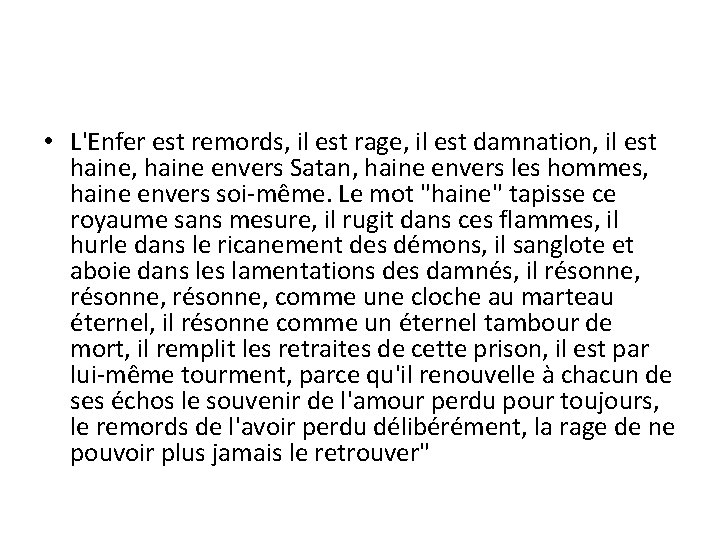 • L'Enfer est remords, il est rage, il est damnation, il est haine, haine envers Satan, haine envers les hommes, haine envers soi-même. Le mot "haine" tapisse ce royaume sans mesure, il rugit dans ces flammes, il hurle dans le ricanement des démons, il sanglote et aboie dans les lamentations des damnés, il résonne, résonne, résonne, comme une cloche au marteau éternel, il résonne comme un éternel tambour de mort, il remplit les retraites de cette prison, il est par lui-même tourment, parce qu'il renouvelle à chacun de ses échos le souvenir de l'amour perdu pour toujours, le remords de l'avoir perdu délibérément, la rage de ne pouvoir plus jamais le retrouver"